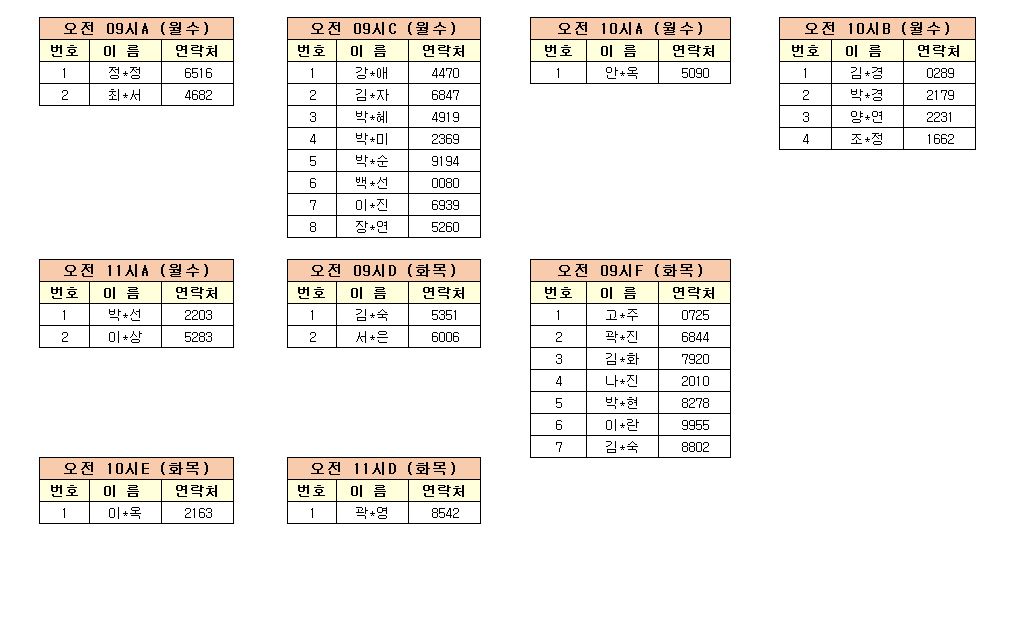 | 오전 09시A (월수) | | |
|---|---|---|
| 번호 | 이 름 | 연락처 |
| 1 | 정*정 | 6516 |
| 2 | 최*서 | 4682 |

| 오전 09시C (월수) | | |
|---|---|---|
| 번호 | 이 름 | 연락처 |
| 1 | 강*애 | 4470 |
| 2 | 김*자 | 6847 |
| 3 | 박*혜 | 4919 |
| 4 | 박*미 | 2369 |
| 5 | 박*순 | 9194 |
| 6 | 백*선 | 0080 |
| 7 | 이*진 | 6939 |
| 8 | 장*연 | 5260 |

| 오전 10시A (월수) | | |
|---|---|---|
| 번호 | 이 름 | 연락처 |
| 1 | 안*옥 | 5090 |

| 오전 10시B (월수) | | |
|---|---|---|
| 번호 | 이 름 | 연락처 |
| 1 | 김*경 | 0289 |
| 2 | 박*경 | 2179 |
| 3 | 양*연 | 2231 |
| 4 | 조*정 | 1662 |

| 오전 11시A (월수) | | |
|---|---|---|
| 번호 | 이 름 | 연락처 |
| 1 | 박*선 | 2203 |
| 2 | 이*상 | 5283 |

| 오전 09시D (화목) | | |
|---|---|---|
| 번호 | 이 름 | 연락처 |
| 1 | 김*숙 | 5351 |
| 2 | 서*은 | 6006 |

| 오전 09시F (화목) | | |
|---|---|---|
| 번호 | 이 름 | 연락처 |
| 1 | 고*주 | 0725 |
| 2 | 곽*진 | 6844 |
| 3 | 김*화 | 7920 |
| 4 | 나*진 | 2010 |
| 5 | 박*현 | 8278 |
| 6 | 이*란 | 9955 |
| 7 | 김*숙 | 8802 |

| 오전 10시E (화목) | | |
|---|---|---|
| 번호 | 이 름 | 연락처 |
| 1 | 이*옥 | 2163 |

| 오전 11시D (화목) | | |
|---|---|---|
| 번호 | 이 름 | 연락처 |
| 1 | 곽*영 | 8542 |